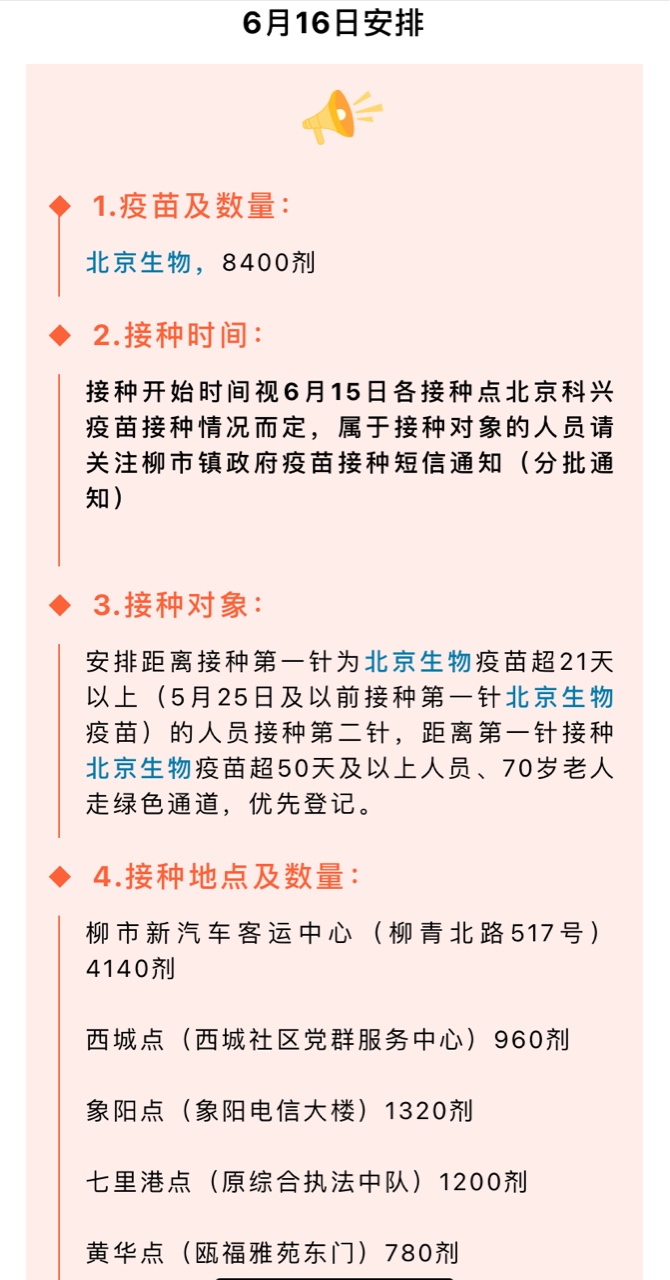 6月16日安排

1.疫苗及数量:

北京生物，8400剂

2.接种时间:

接种开始时间视6月15日各接种点北京科兴疫苗接种情况而定，属于接种对象的人员请关注柳市镇政府疫苗接种短信通知（分批通知）

3.接种对象:

安排距离接种第一针为北京生物疫苗超21天以上（5月25日及以前接种第一针北京生物疫苗）的人员接种第二针，距离第一针接种北京生物疫苗超50天及以上人员、70岁老人走绿色通道，优先登记。

4.接种地点及数量:

柳市新汽车客运中心（柳青北路517号）4140剂

西城点（西城社区党群服务中心）960剂

象阳点（象阳电信大楼）1320剂

七里港点（原综合执法中队）1200剂

黄华点（瓯福雅苑东门）780剂